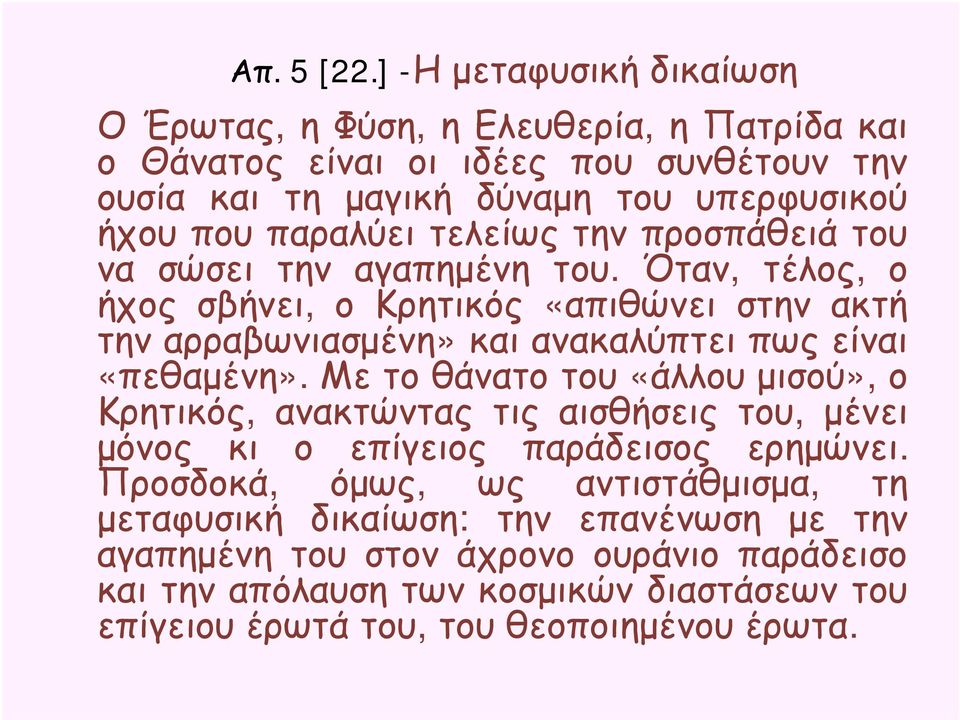 Απ. 5 [22.] -Η μεταφυσική δικαίωση

Ο Έρωτας, η Φύση, η Ελευθερία, η Πατρίδα και ο Θάνατος είναι οι ιδέες που συνθέτουν την ουσία και τη μαγική δύναμη του υπερφυσικού ήχου που παραλύει τελείως την προσπάθειά του να σώσει την αγαπημένη του. Όταν, τέλος, ο ήχος σβήνει, ο Κρητικός «απιθώνει στην ακτή την αρραβωνιασμένη» και ανακαλύπτει πως είναι «πεθαμένη». Με το θάνατο του «άλλου μισού», ο Κρητικός, ανακτώντας τις αισθήσεις του, μένει μόνος κι ο επίγειος παράδεισος ερημώνει. Προσδοκά, όμως, ως αντιστάθμισμα, τη μεταφυσική δικαίωση: την επανένωση με την αγαπημένη του στον άχρονο ουράνιο παράδεισο και την απόλαυση των κοσμικών διαστάσεων του επίγειου έρωτά του, του θεοποιημένου έρωτα.